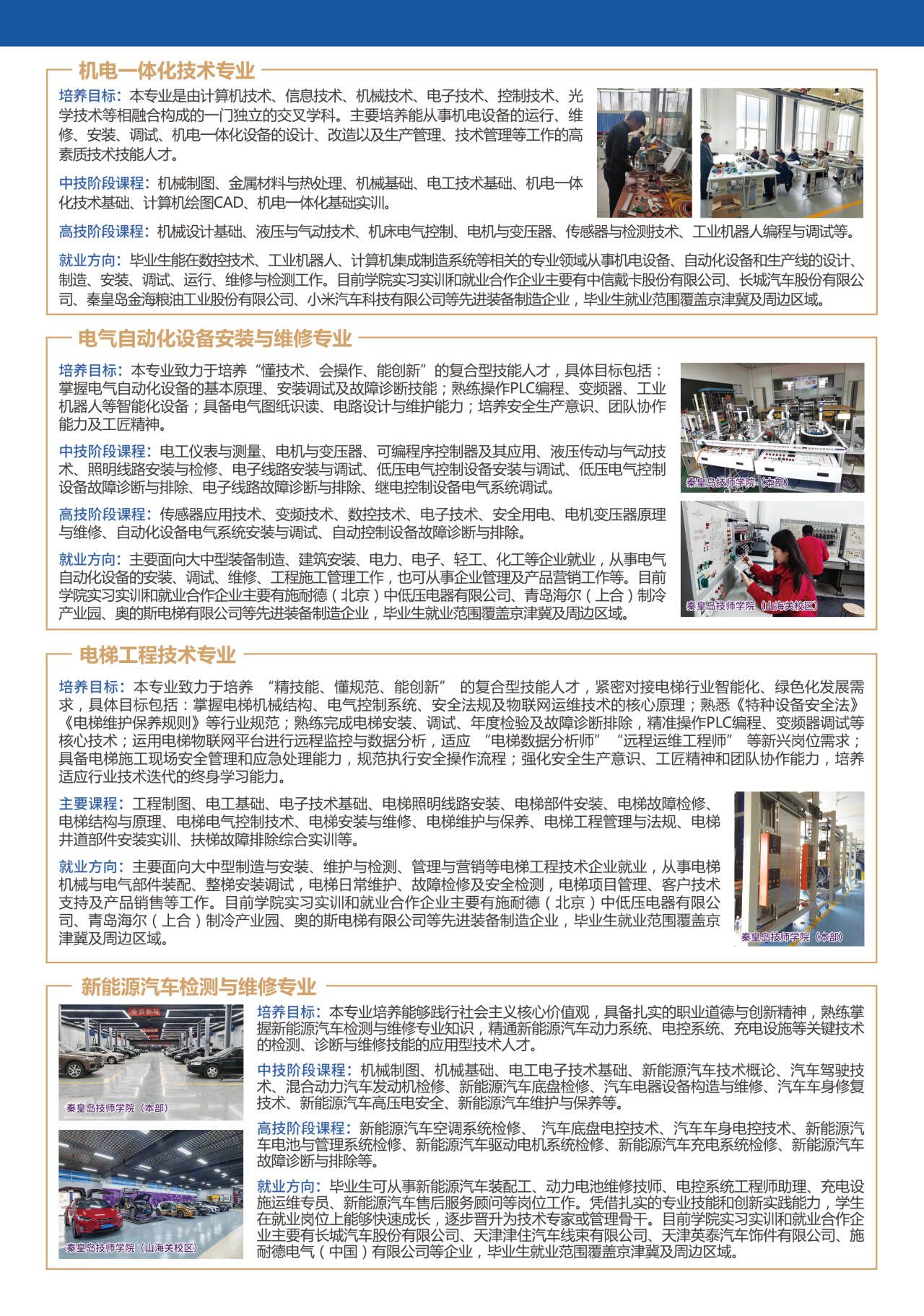 机电一体化技术专业

培养目标：本专业是由计算机技术、信息技术、机械技术、电子技术、控制技术、光学技术等相融合构成的一门独立的交叉学科。主要培养能从事机电设备的运行、维修、安装、调试、机电一体化设备的设计、改造以及生产管理、技术管理等工作的高素质技术技能人才。

中技阶段课程：机械制图、金属材料与热处理、机械基础、电工技术基础、机电一体化技术基础、计算机绘图CAD、机电一体化基础实训。

高技阶段课程：机械设计基础、液压与气动技术、机床电气控制、电机与变压器、传感器与检测技术、工业机器人编程与调试等。

就业方向：毕业生能在数控技术、工业机器人、计算机集成制造系统等相关的专业领域从事机电设备、自动化设备和生产线的设计、制造、安装、调试、运行、维修与检测工作。目前学院实习实训和就业合作企业主要有中信戴卡股份有限公司、长城汽车股份有限公司、秦皇岛金海粮油工业股份有限公司、小米汽车科技有限公司等先进装备制造企业，毕业生就业范围覆盖京津冀及周边区域。

电气自动化设备安装与维修专业

培养目标：本专业致力于培养“懂技术、会操作、能创新”的复合型技能人才，具体目标包括：掌握电气自动化设备的基本原理、安装调试及故障诊断技能；熟练操作PLC编程、变频器、工业机器人等智能化设备；具备电气图纸识读、电路设计与维护能力；培养安全生产意识、团队协作能力及工匠精神。

中技阶段课程：电工仪表与测量、电机与变压器、可编程序控制器及其应用、液压传动与气动技术、照明线路安装与检修、电子线路安装与调试、低压电气控制设备安装与调试、低压电气控制设备故障诊断与排除、电子线路故障诊断与排除、继电控制设备电气系统调试。

高技阶段课程：传感器应用技术、变频技术、数控技术、电子技术、安全用电、电机变压器原理与维修、自动化设备电气系统安装与调试、自动控制设备故障诊断与排除。

就业方向：主要面向大中型装备制造、建筑安装、电力、电子、轻工、化工等企业就业，从事电气自动化设备的安装、调试、维修、工程施工管理工作，也可从事企业管理及产品营销工作等。目前学院实习实训和就业合作企业主要有施耐德（北京）中低压电器有限公司、青岛海尔（上合）制冷产业园、奥的斯电梯有限公司等先进装备制造企业，毕业生就业范围覆盖京津冀及周边区域。

秦皇岛技师学院（本部）

秦皇岛技师学院（山海关校区）

电梯工程技术专业

培养目标：本专业致力于培养 “精技能、懂规范、能创新” 的复合型技能人才，紧密对接电梯行业智能化、绿色化发展需求，具体目标包括：掌握电梯机械结构、电气控制系统、安全法规及物联网运维技术的核心原理；熟悉《特种设备安全法》《电梯维护保养规则》等行业规范；熟练完成电梯安装、调试、年度检验及故障诊断排除，精准操作PLC编程、变频器调试等核心技术；运用电梯物联网平台进行远程监控与数据分析，适应 “电梯数据分析师” “远程运维工程师” 等新兴岗位需求；具备电梯施工现场安全管理和应急处理能力，规范执行安全操作流程；强化安全生产意识、工匠精神和团队协作能力，培养适应行业技术迭代的终身学习能力。

主要课程：工程制图、电工基础、电子技术基础、电梯照明线路安装、电梯部件安装、电梯故障检修、电梯结构与原理、电梯电气控制技术、电梯安装与维修、电梯维护与保养、电梯工程管理与法规、电梯井道部件安装实训、扶梯故障排除综合实训等。

就业方向：主要面向大中型制造与安装、维护与检测、管理与营销等电梯工程技术企业就业，从事电梯机械与电气部件装配、整梯安装调试，电梯日常维护、故障检修及安全检测，电梯项目管理、客户技术支持及产品销售等工作。目前学院实习实训和就业合作企业主要有施耐德（北京）中低压电器有限公司、青岛海尔（上合）制冷产业园、奥的斯电梯有限公司等先进装备制造企业，毕业生就业范围覆盖京津冀及周边区域。

秦皇岛技师学院（本部）

新能源汽车检测与维修专业

秦皇岛技师学院（本部）

秦皇岛技师学院（山海关校区）

培养目标：本专业培养能够践行社会主义核心价值观，具备扎实的职业道德与创新精神，熟练掌握新能源汽车检测与维修专业知识，精通新能源汽车动力系统、电控系统、充电设施等关键技术的检测、诊断与维修技能的应用型技术人才。

中技阶段课程：机械制图、机械基础、电工电子技术基础、新能源汽车技术概论、汽车驾驶技术、混合动力汽车发动机检修、新能源汽车底盘检修、汽车电器设备构造与维修、汽车车身修复技术、新能源汽车高压电安全、新能源汽车维护与保养等。

高技阶段课程：新能源汽车空调系统检修、 汽车底盘电控技术、汽车车身电控技术、新能源汽车电池与管理系统检修、新能源汽车驱动电机系统检修、新能源汽车充电系统检修、新能源汽车故障诊断与排除等。

就业方向：毕业生可从事新能源汽车装配工、动力电池维修技师、电控系统工程师助理、充电设施运维专员、新能源汽车售后服务顾问等岗位工作。凭借扎实的专业技能和创新实践能力，学生在就业岗位上能够快速成长，逐步晋升为技术专家或管理骨干。目前学院实习实训和就业合作企业主要有长城汽车股份有限公司、天津津住汽车线束有限公司、天津英泰汽车饰件有限公司、施耐德电气（中国）有限公司等企业，毕业生就业范围覆盖京津冀及周边区域。